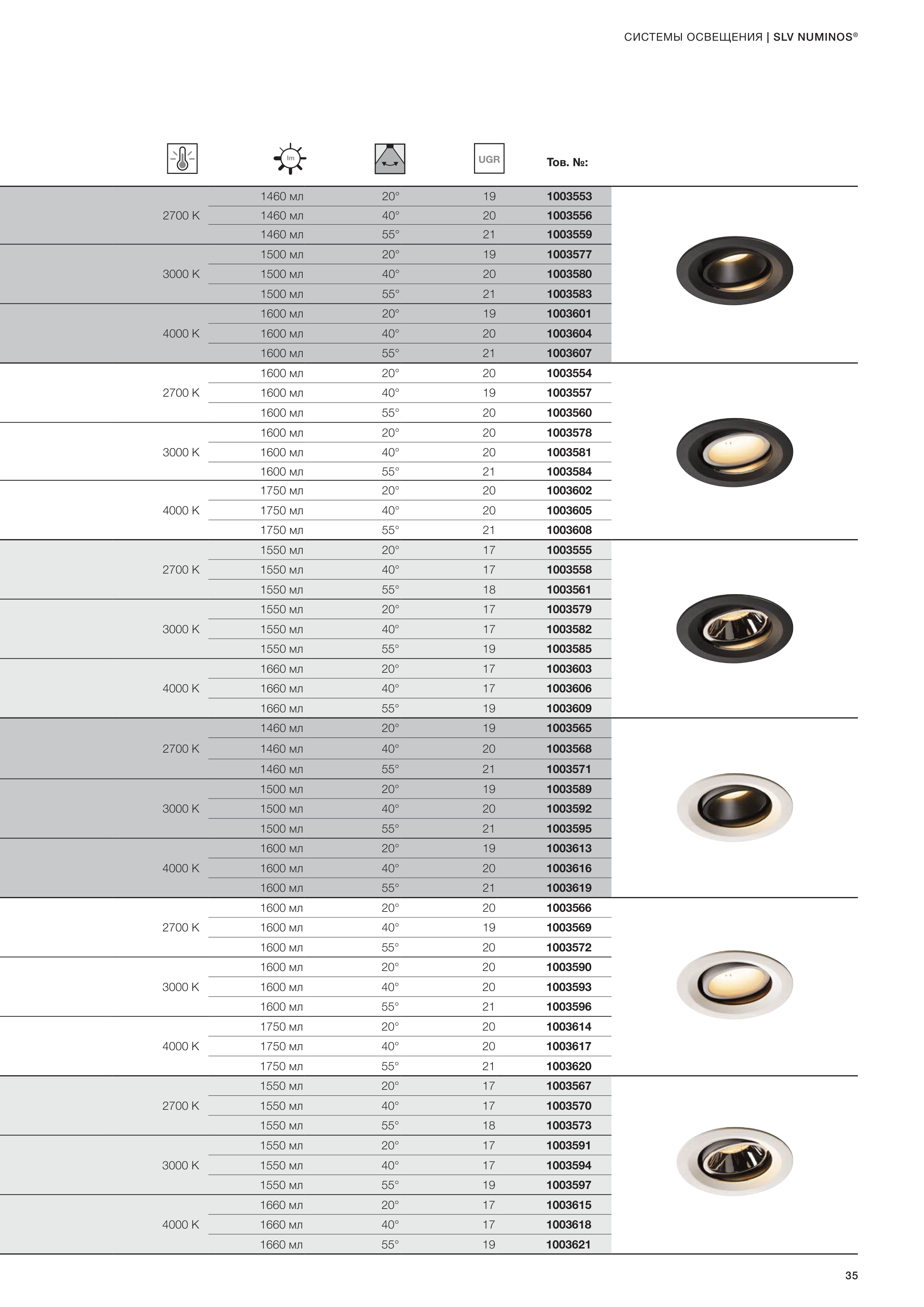 СИСТЕМЫ ОСВЕЩЕНИЯ | SLV NUMINOS®

| | lm | | UGR | Тов. №: |
|---|---|---|---|---|
| 2700 K | 1460 мл | 20° | 19 | 1003553 |
| | 1460 мл | 40° | 20 | 1003556 |
| | 1460 мл | 55° | 21 | 1003559 |
| 3000 K | 1500 мл | 20° | 19 | 1003577 |
| | 1500 мл | 40° | 20 | 1003580 |
| | 1500 мл | 55° | 21 | 1003583 |
| 4000 K | 1600 мл | 20° | 19 | 1003601 |
| | 1600 мл | 40° | 20 | 1003604 |
| | 1600 мл | 55° | 21 | 1003607 |
| 2700 K | 1600 мл | 20° | 20 | 1003554 |
| | 1600 мл | 40° | 19 | 1003557 |
| | 1600 мл | 55° | 20 | 1003560 |
| 3000 K | 1600 мл | 20° | 20 | 1003578 |
| | 1600 мл | 40° | 20 | 1003581 |
| | 1600 мл | 55° | 21 | 1003584 |
| 4000 K | 1750 мл | 20° | 20 | 1003602 |
| | 1750 мл | 40° | 20 | 1003605 |
| | 1750 мл | 55° | 21 | 1003608 |
| 2700 K | 1550 мл | 20° | 17 | 1003555 |
| | 1550 мл | 40° | 17 | 1003558 |
| | 1550 мл | 55° | 18 | 1003561 |
| 3000 K | 1550 мл | 20° | 17 | 1003579 |
| | 1550 мл | 40° | 17 | 1003582 |
| | 1550 мл | 55° | 19 | 1003585 |
| 4000 K | 1660 мл | 20° | 17 | 1003603 |
| | 1660 мл | 40° | 17 | 1003606 |
| | 1660 мл | 55° | 19 | 1003609 |
| 2700 K | 1460 мл | 20° | 19 | 1003565 |
| | 1460 мл | 40° | 20 | 1003568 |
| | 1460 мл | 55° | 21 | 1003571 |
| 3000 K | 1500 мл | 20° | 19 | 1003589 |
| | 1500 мл | 40° | 20 | 1003592 |
| | 1500 мл | 55° | 21 | 1003595 |
| 4000 K | 1600 мл | 20° | 19 | 1003613 |
| | 1600 мл | 40° | 20 | 1003616 |
| | 1600 мл | 55° | 21 | 1003619 |
| 2700 K | 1600 мл | 20° | 20 | 1003566 |
| | 1600 мл | 40° | 19 | 1003569 |
| | 1600 мл | 55° | 20 | 1003572 |
| 3000 K | 1600 мл | 20° | 20 | 1003590 |
| | 1600 мл | 40° | 20 | 1003593 |
| | 1600 мл | 55° | 21 | 1003596 |
| 4000 K | 1750 мл | 20° | 20 | 1003614 |
| | 1750 мл | 40° | 20 | 1003617 |
| | 1750 мл | 55° | 21 | 1003620 |
| 2700 K | 1550 мл | 20° | 17 | 1003567 |
| | 1550 мл | 40° | 17 | 1003570 |
| | 1550 мл | 55° | 18 | 1003573 |
| 3000 K | 1550 мл | 20° | 17 | 1003591 |
| | 1550 мл | 40° | 17 | 1003594 |
| | 1550 мл | 55° | 19 | 1003597 |
| 4000 K | 1660 мл | 20° | 17 | 1003615 |
| | 1660 мл | 40° | 17 | 1003618 |
| | 1660 мл | 55° | 19 | 1003621 |

35